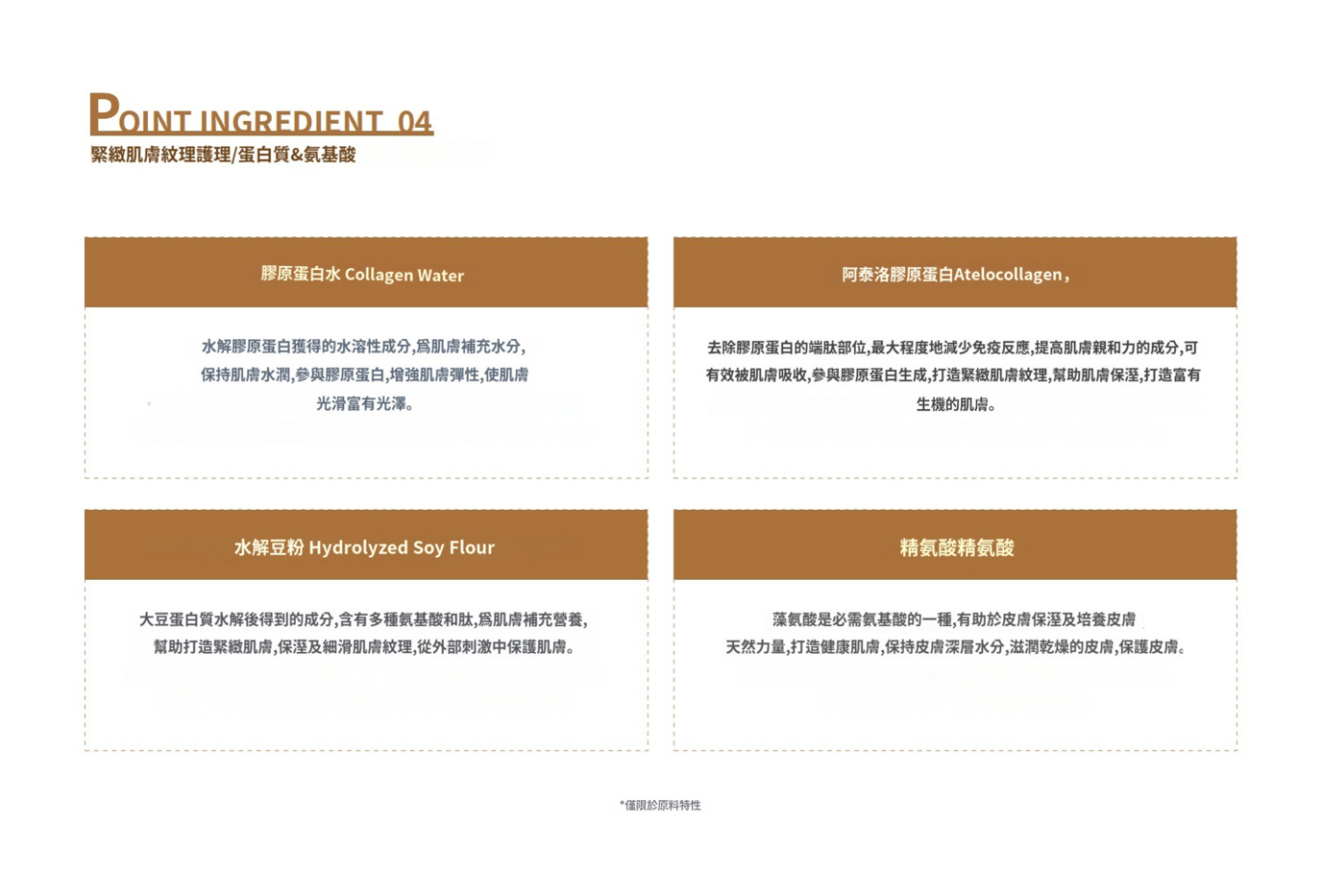 POINT INGREDIENT 04
緊緻肌膚紋理護理/蛋白質&氨基酸

膠原蛋白水 Collagen Water

水解膠原蛋白獲得的水溶性成分,爲肌膚補充水分,保持肌膚水潤,參與膠原蛋白,增強肌膚彈性,使肌膚光滑富有光澤。

阿泰洛膠原蛋白Atelocollagen,

去除膠原蛋白的端肽部位,最大程度地減少免疫反應,提高肌膚親和力的成分,可有效被肌膚吸收,參與膠原蛋白生成,打造緊緻肌膚紋理,幫助肌膚保溼,打造富有生機的肌膚。

水解豆粉 Hydrolyzed Soy Flour

大豆蛋白質水解後得到的成分,含有多種氨基酸和肽,爲肌膚補充營養,幫助打造緊緻肌膚,保溼及細滑肌膚紋理,從外部刺激中保護肌膚。

精氨酸精氨酸

藻氨酸是必需氨基酸的一種,有助於皮膚保溼及培養皮膚天然力量,打造健康肌膚,保持皮膚深層水分,滋潤乾燥的皮膚,保護皮膚。

*僅限於原料特性